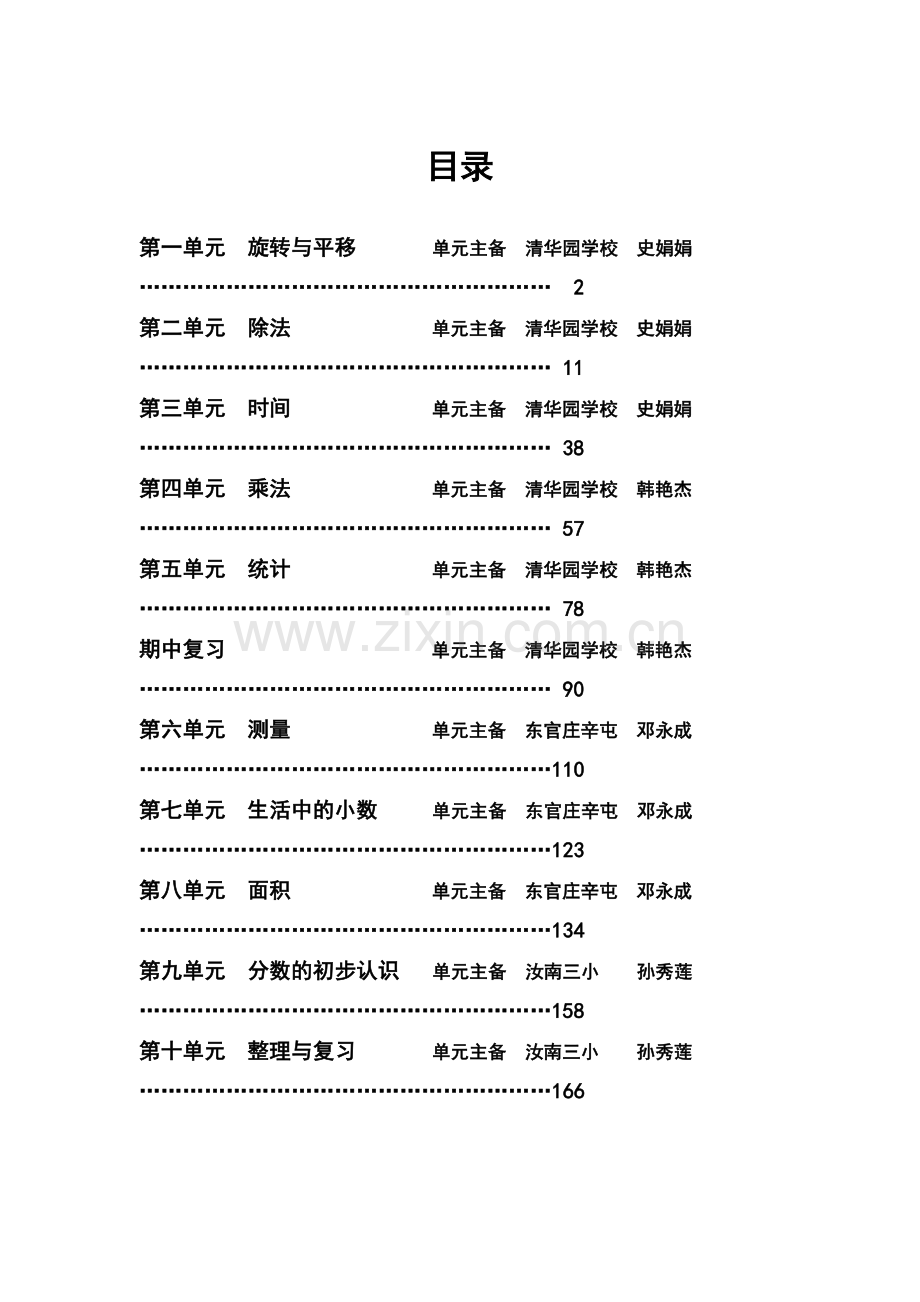 目录

第一单元 旋转与平移 单元主备 清华园学校 史娟娟
………………………………………………………… 2

第二单元 除法 单元主备 清华园学校 史娟娟
………………………………………………………… 11

第三单元 时间 单元主备 清华园学校 史娟娟
………………………………………………………… 38

第四单元 乘法 单元主备 清华园学校 韩艳杰
………………………………………………………… 57

第五单元 统计 单元主备 清华园学校 韩艳杰
………………………………………………………… 78

期中复习 单元主备 清华园学校 韩艳杰
………………………………………………………… 90

第六单元 测量 单元主备 东官庄辛屯 邓永成
…………………………………………………………110

第七单元 生活中的小数 单元主备 东官庄辛屯 邓永成
…………………………………………………………123

第八单元 面积 单元主备 东官庄辛屯 邓永成
…………………………………………………………134

第九单元 分数的初步认识 单元主备 汝南三小 孙秀莲
…………………………………………………………158

第十单元 整理与复习 单元主备 汝南三小 孙秀莲
…………………………………………………………166

www.zixin.com.cn